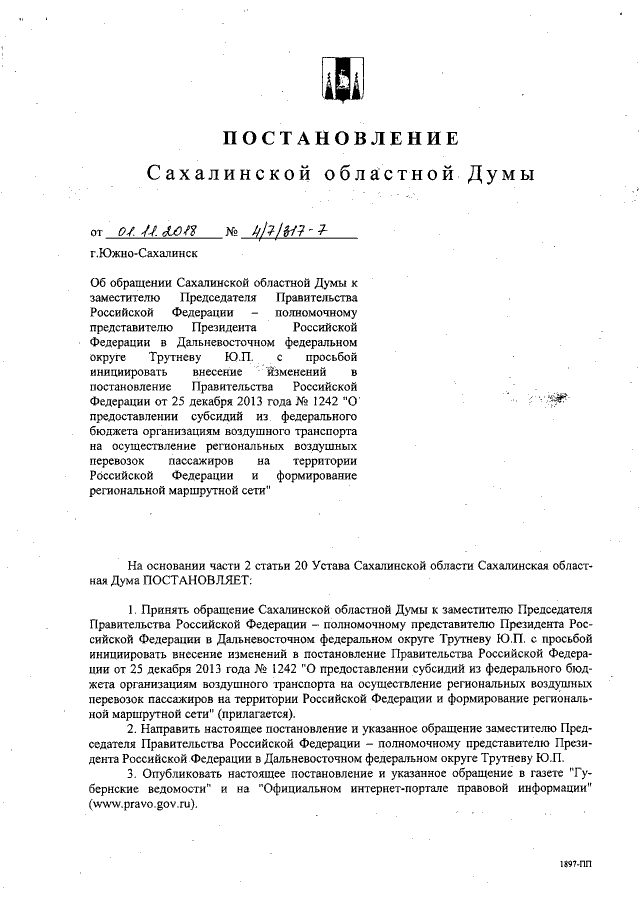 ПОСТАНОВЛЕНИЕ
Сахалинской областной Думы

от 01.11.2018 № 4/7/317-7

г.Южно-Сахалинск

Об обращении Сахалинской областной Думы к заместителю Председателя Правительства Российской Федерации – полномочному представителю Президента Российской Федерации в Дальневосточном федеральном округе Трутневу Ю.П. с просьбой инициировать внесение изменений в постановление Правительства Российской Федерации от 25 декабря 2013 года № 1242 "О предоставлении субсидий из федерального бюджета организациям воздушного транспорта на осуществление региональных воздушных перевозок пассажиров на территории Российской Федерации и формирование региональной маршрутной сети"

На основании части 2 статьи 20 Устава Сахалинской области Сахалинская областная Дума ПОСТАНОВЛЯЕТ:

1. Принять обращение Сахалинской областной Думы к заместителю Председателя Правительства Российской Федерации – полномочному представителю Президента Российской Федерации в Дальневосточном федеральном округе Трутневу Ю.П. с просьбой инициировать внесение изменений в постановление Правительства Российской Федерации от 25 декабря 2013 года № 1242 "О предоставлении субсидий из федерального бюджета организациям воздушного транспорта на осуществление региональных воздушных перевозок пассажиров на территории Российской Федерации и формирование региональной маршрутной сети" (прилагается).
2. Направить настоящее постановление и указанное обращение заместителю Председателя Правительства Российской Федерации – полномочному представителю Президента Российской Федерации в Дальневосточном федеральном округе Трутневу Ю.П.
3. Опубликовать настоящее постановление и указанное обращение в газете "Губернские ведомости" и на "Официальном интернет-портале правовой информации" (www.pravo.gov.ru).

1897-ПП